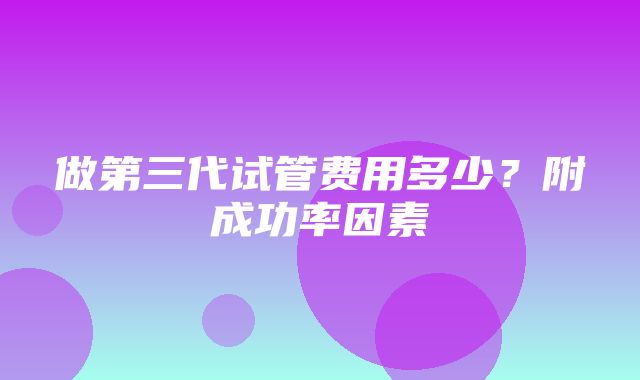 做第三代试管费用多少？附成功率因素